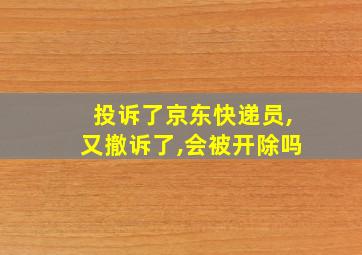 投诉了京东快递员,
又撤诉了,会被开除吗